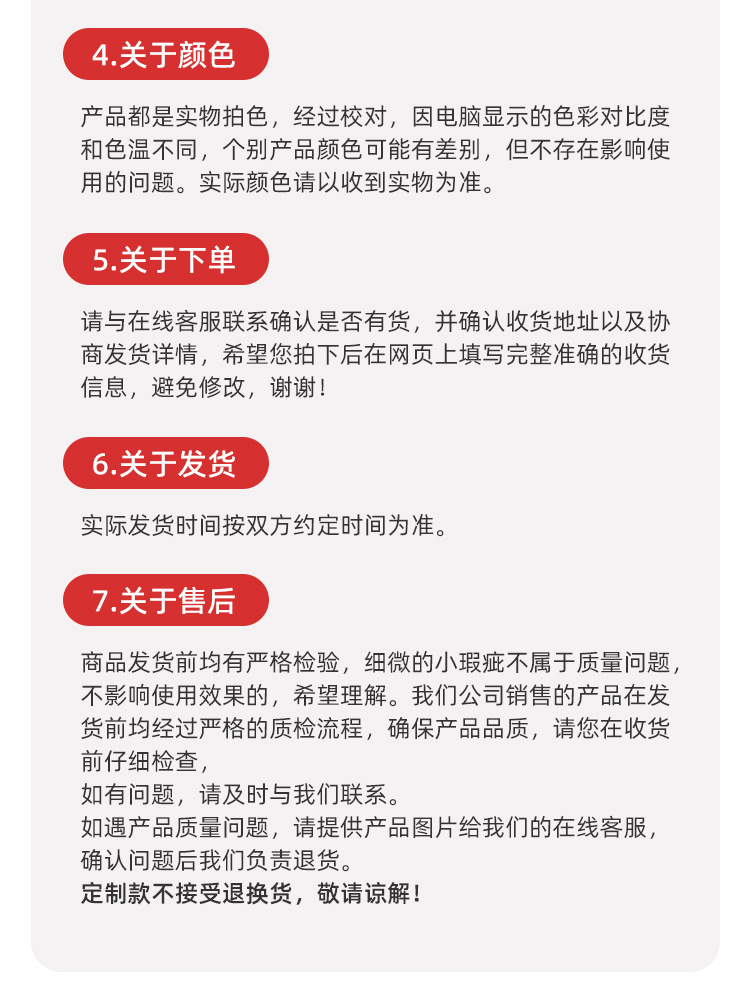 4.关于颜色

产品都是实物拍色，经过校对，因电脑显示的色彩对比度和色温不同，个别产品颜色可能有差别，但不存在影响使用的问题。实际颜色请以收到实物为准。

5.关于下单

请与在线客服联系确认是否有货，并确认收货地址以及协商发货详情，希望您拍下后在网页上填写完整准确的收货信息，避免修改，谢谢！

6.关于发货

实际发货时间按双方约定时间为准。

7.关于售后

商品发货前均有严格检验，细微的小瑕疵不属于质量问题，不影响使用效果的，希望理解。我们公司销售的产品在发货前均经过严格的质检流程，确保产品品质，请您在收货前仔细检查，
如有问题，请及时与我们联系。
如遇产品质量问题，请提供产品图片给我们的在线客服，确认问题后我们负责退货。
定制款不接受退换货，敬请谅解！